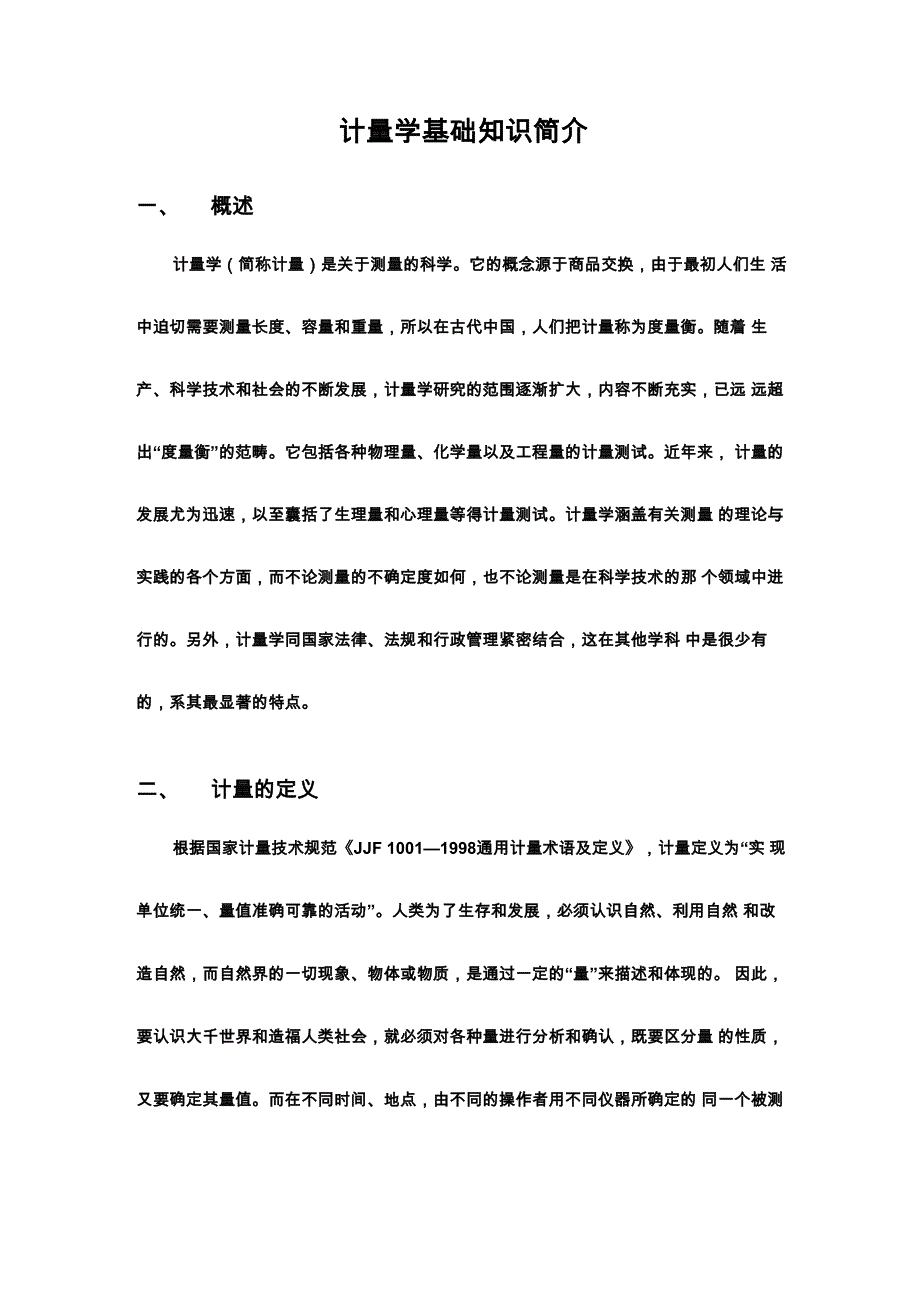 计量学基础知识简介

一、 概述

计量学（简称计量）是关于测量的科学。它的概念源于商品交换，由于最初人们生 活中迫切需要测量长度、容量和重量，所以在古代中国，人们把计量称为度量衡。随着 生产、科学技术和社会的不断发展，计量学研究的范围逐渐扩大，内容不断充实，已远 远超出“度量衡”的范畴。它包括各种物理量、化学量以及工程量的计量测试。近年来， 计量的发展尤为迅速，以至囊括了生理量和心理量等得计量测试。计量学涵盖有关测量 的理论与实践的各个方面，而不论测量的不确定度如何，也不论测量是在科学技术的那 个领域中进行的。另外，计量学同国家法律、法规和行政管理紧密结合，这在其他学科 中是很少有的，系其最显著的特点。

二、 计量的定义

根据国家计量技术规范《JJF 1001—1998通用计量术语及定义》，计量定义为“实 现单位统一、量值准确可靠的活动”。人类为了生存和发展，必须认识自然、利用自然 和改造自然，而自然界的一切现象、物体或物质，是通过一定的“量”来描述和体现的。 因此，要认识大千世界和造福人类社会，就必须对各种量进行分析和确认，既要区分量 的性质，又要确定其量值。而在不同时间、地点，由不同的操作者用不同仪器所确定的 同一个被测